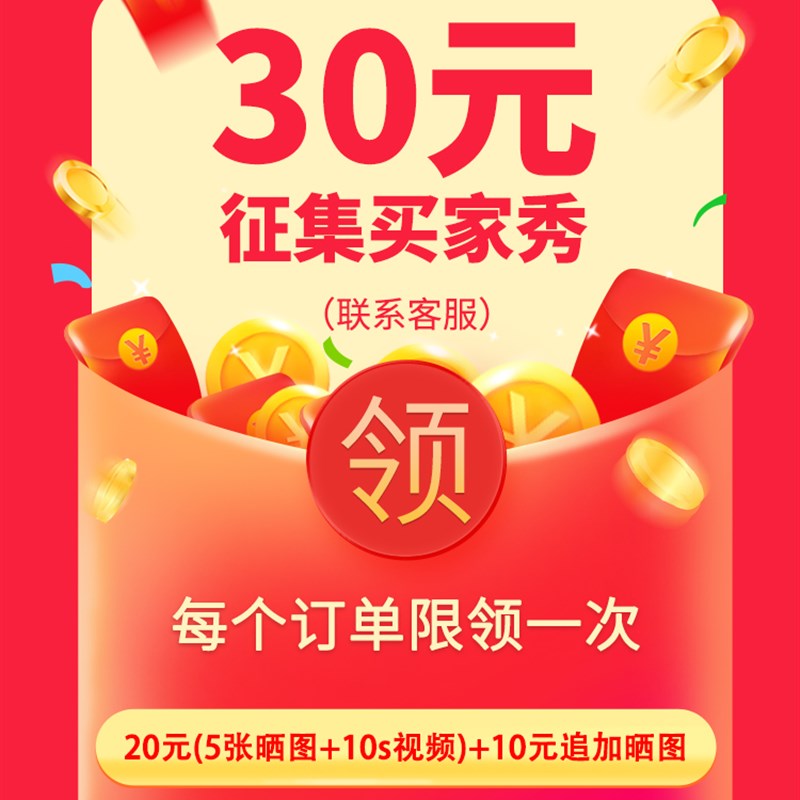 30元
征集买家秀
（联系客服）

¥

¥

领

每个订单限领一次

20元(5张晒图+10s视频)+10元追加晒图